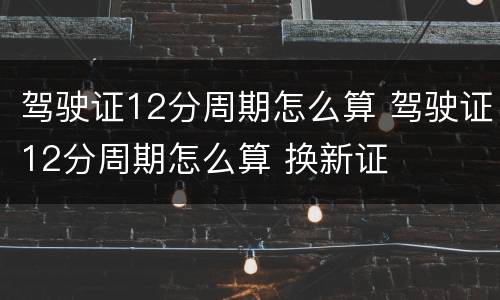 驾驶证12分周期怎么算 驾驶证12分周期怎么算 换新证